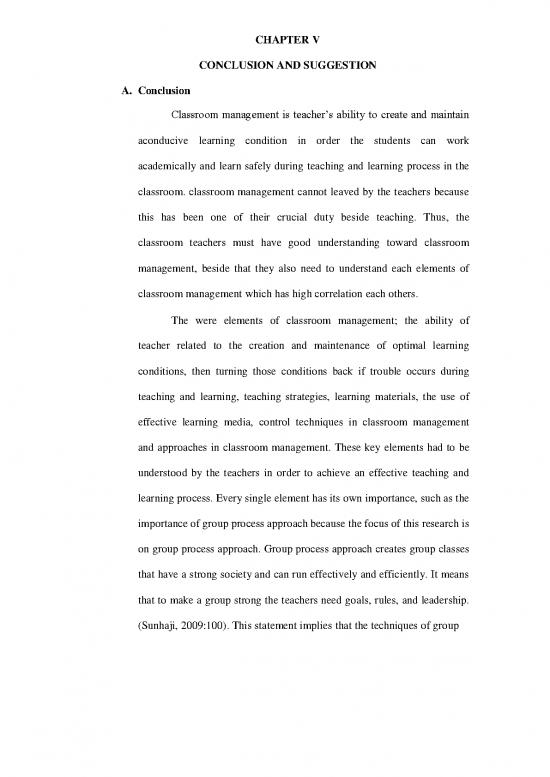 CHAPTER V

CONCLUSION AND SUGGESTION

A. Conclusion

Classroom management is teacher's ability to create and maintain aconducive learning condition in order the students can work academically and learn safely during teaching and learning process in the classroom. classroom management cannot leaved by the teachers because this has been one of their crucial duty beside teaching. Thus, the classroom teachers must have good understanding toward classroom management, beside that they also need to understand each elements of classroom management which has high correlation each others.

The were elements of classroom management; the ability of teacher related to the creation and maintenance of optimal learning conditions, then turning those conditions back if trouble occurs during teaching and learning, teaching strategies, learning materials, the use of effective learning media, control techniques in classroom management and approaches in classroom management. These key elements had to be understood by the teachers in order to achieve an effective teaching and learning process. Every single element has its own importance, such as the importance of group process approach because the focus of this research is on group process approach. Group process approach creates group classes that have a strong society and can run effectively and efficiently. It means that to make a group strong the teachers need goals, rules, and leadership. (Sunhaji, 2009:100). This statement implies that the techniques of group